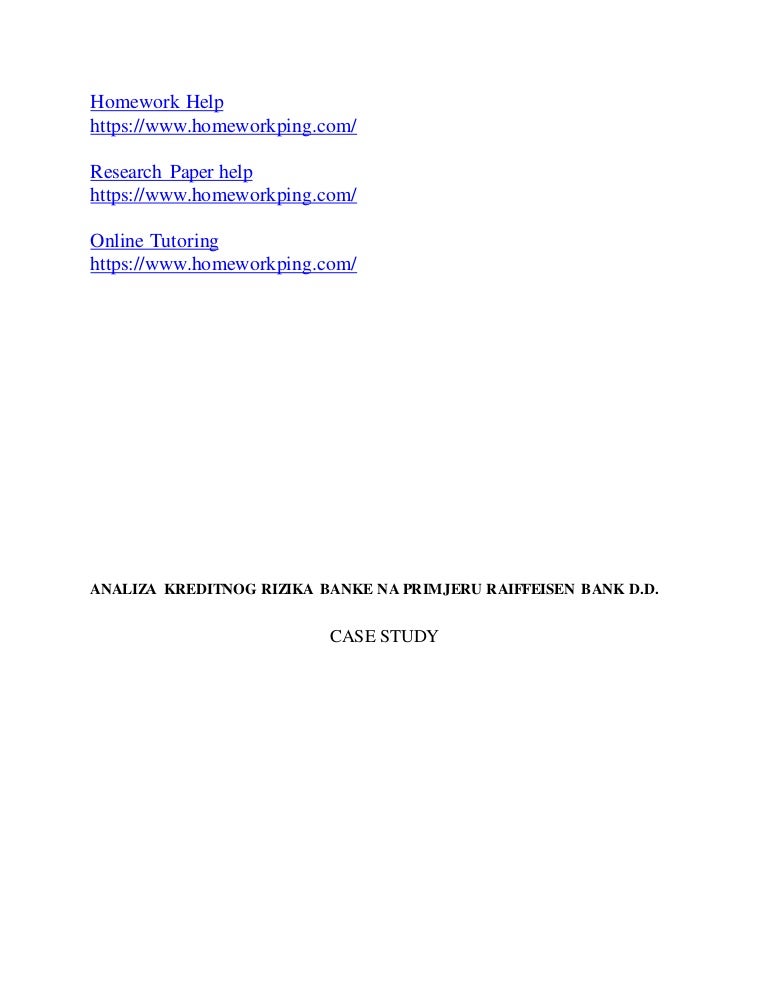 Homework Help
https://www.homeworkping.com/

Research Paper help
https://www.homeworkping.com/

Online Tutoring
https://www.homeworkping.com/

ANALIZA KREDITNOG RIZIKA BANKE NA PRIMJERU RAIFFEISEN BANK D.D.

CASE STUDY